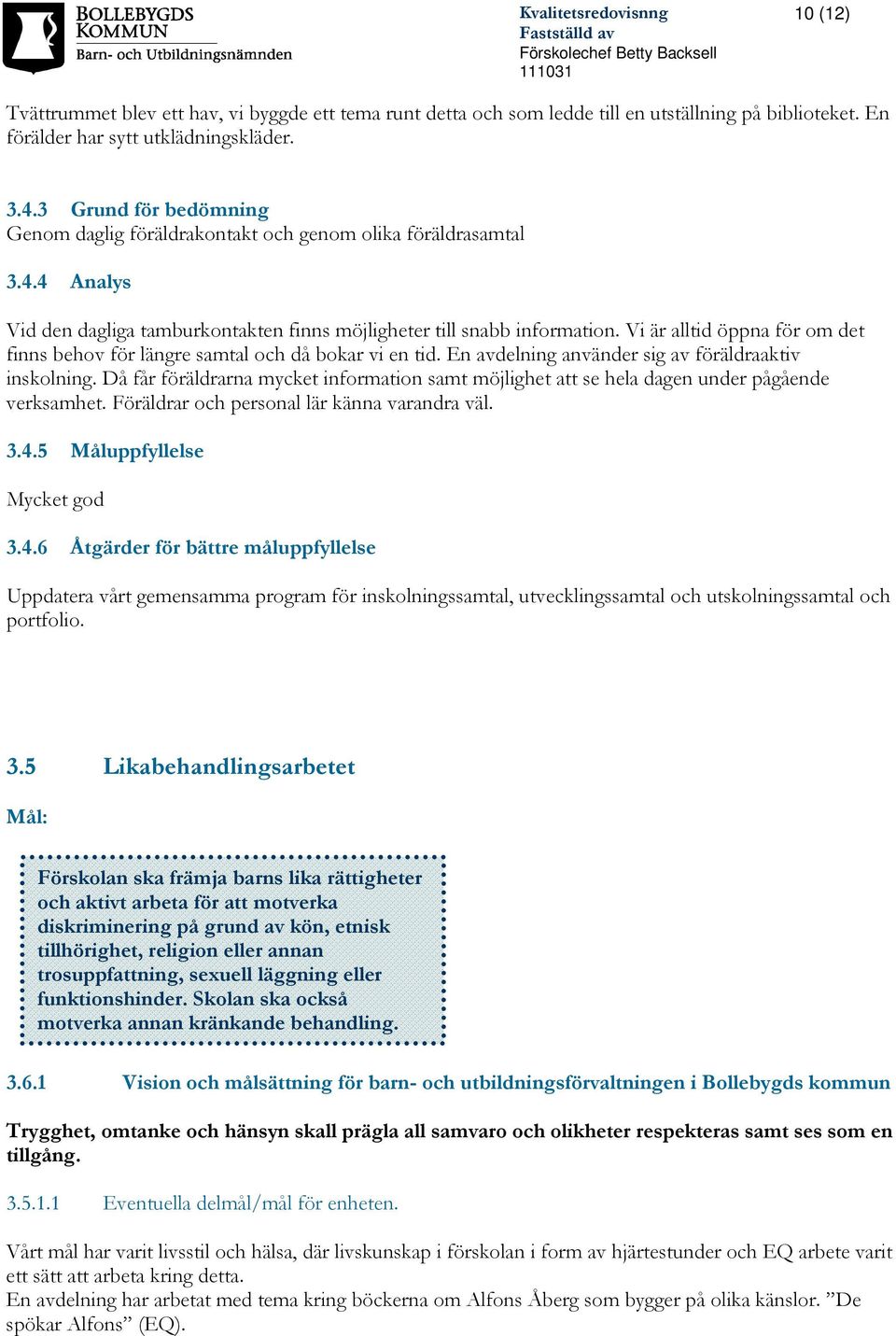 BOLLEBYGDS KOMMUN
Barn- och Utbildningsnämnden

Kvalitetsredovisnng
Fastställd av
Förskolechef Betty Backsell
111031

10 (12)

Tvättrummet blev ett hav, vi byggde ett tema runt detta och som ledde till en utställning på biblioteket. En förälder har sytt utklädningskläder.

3.4.3 Grund för bedömning
Genom daglig föräldrakontakt och genom olika föräldrasamtal

3.4.4 Analys

Vid den dagliga tamburkontakten finns möjligheter till snabb information. Vi är alltid öppna för om det finns behov för längre samtal och då bokar vi en tid. En avdelning använder sig av föräldraaktiv inskolning. Då får föräldrarna mycket information samt möjlighet att se hela dagen under pågående verksamhet. Föräldrar och personal lär känna varandra väl.

3.4.5 Måluppfyllelse

Mycket god

3.4.6 Åtgärder för bättre måluppfyllelse

Uppdatera vårt gemensamma program för inskolningssamtal, utvecklingssamtal och utskolningssamtal och portfolio.

3.5 Likabehandlingsarbetet

Mål:

Förskolan ska främja barns lika rättigheter och aktivt arbeta för att motverka diskriminering på grund av kön, etnisk tillhörighet, religion eller annan trosuppfattning, sexuell läggning eller funktionshinder. Skolan ska också motverka annan kränkande behandling.

3.6.1 Vision och målsättning för barn- och utbildningsförvaltningen i Bollebygds kommun

Trygghet, omtanke och hänsyn skall prägla all samvaro och olikheter respekteras samt ses som en tillgång.

3.5.1.1 Eventuella delmål/mål för enheten.

Vårt mål har varit livsstil och hälsa, där livskunskap i förskolan i form av hjärtestunder och EQ arbete varit ett sätt att arbeta kring detta.
En avdelning har arbetat med tema kring böckerna om Alfons Åberg som bygger på olika känslor. ”De spökar Alfons” (EQ).